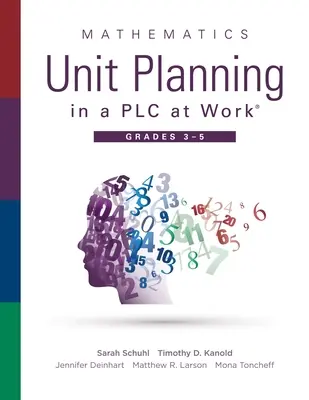 MATHEMATICS
Unit Planning
in a PLC at Work®

GRADES 3–5

Sarah Schuhl Timothy D. Kanold
Jennifer Deinhart Matthew R. Larson Mona Toncheff